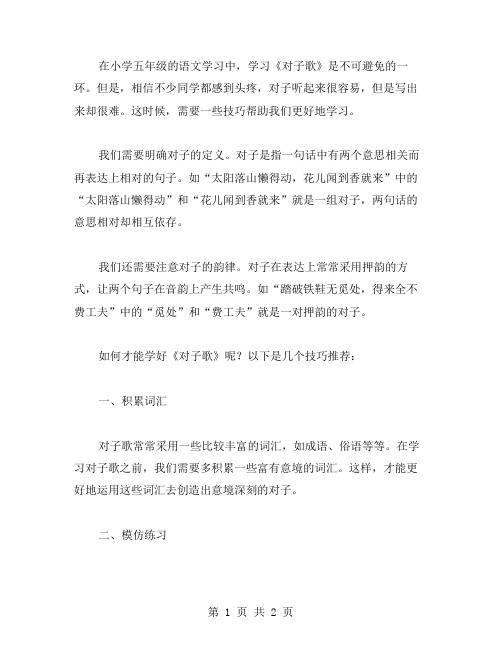 在小学五年级的语文学习中，学习《对子歌》是不可避免的一环。但是，相信不少同学都感到头疼，对子听起来很容易，但是写出来却很难。这时候，需要一些技巧帮助我们更好地学习。

我们需要明确对子的定义。对子是指一句话中有两个意思相关而再表达上相对的句子。如“太阳落山懒得动，花儿闻到香就来”中的“太阳落山懒得动”和“花儿闻到香就来”就是一组对子，两句话的意思相对却相互依存。

我们还需要注意对子的韵律。对子在表达上常常采用押韵的方式，让两个句子在音韵上产生共鸣。如“踏破铁鞋无觅处，得来全不费工夫”中的“觅处”和“费工夫”就是一对押韵的对子。

如何才能学好《对子歌》呢？以下是几个技巧推荐：

一、积累词汇

对子歌常常采用一些比较丰富的词汇，如成语、俗语等等。在学习对子歌之前，我们需要多积累一些富有意境的词汇。这样，才能更好地运用这些词汇去创造出意境深刻的对子。

二、模仿练习

第 1 页 共 2 页